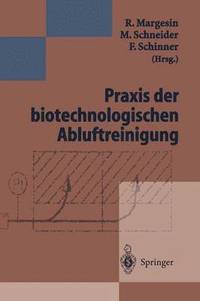 R. Margesin
M. Schneider
F. Schinner
(Hrsg.)

Praxis der biotechnologischen Abluftreinigung

Springer